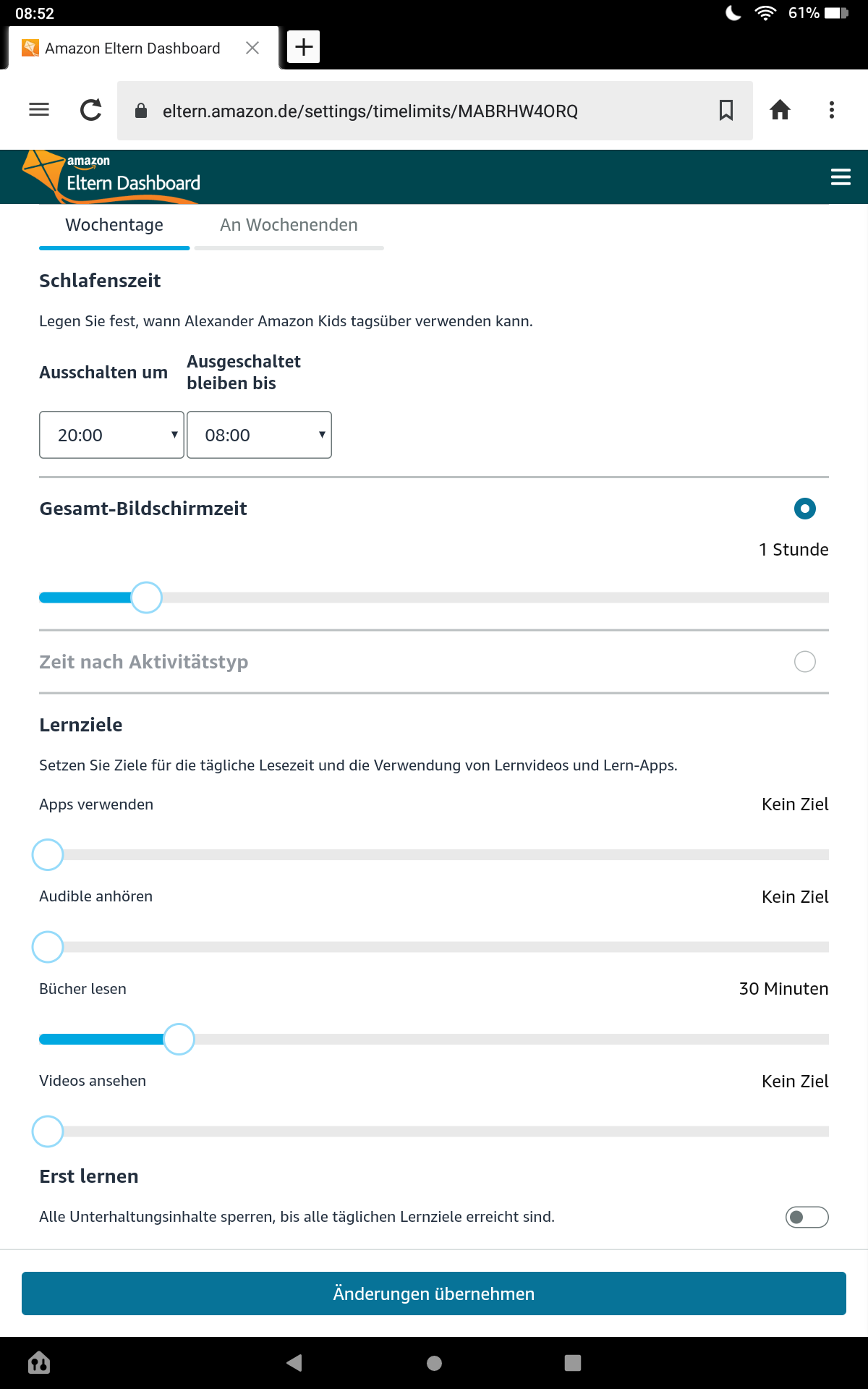 08:52

61%

Amazon Eltern Dashboard

eltern.amazon.de/settings/timelimits/MABRHW4ORQ

amazon
Eltern Dashboard

Wochentage

An Wochenenden

Schlafenszeit

Legen Sie fest, wann Alexander Amazon Kids tagsüber verwenden kann.

Ausschalten um

Ausgeschaltet bleiben bis

20:00

08:00

Gesamt-Bildschirmzeit

1 Stunde

Zeit nach Aktivitätstyp

Lernziele

Setzen Sie Ziele für die tägliche Lesezeit und die Verwendung von Lernvideos und Lern-Apps.

Apps verwenden

Kein Ziel

Audible anhören

Kein Ziel

Bücher lesen

30 Minuten

Videos ansehen

Kein Ziel

Erst lernen

Alle Unterhaltungsinhalte sperren, bis alle täglichen Lernziele erreicht sind.

Änderungen übernehmen